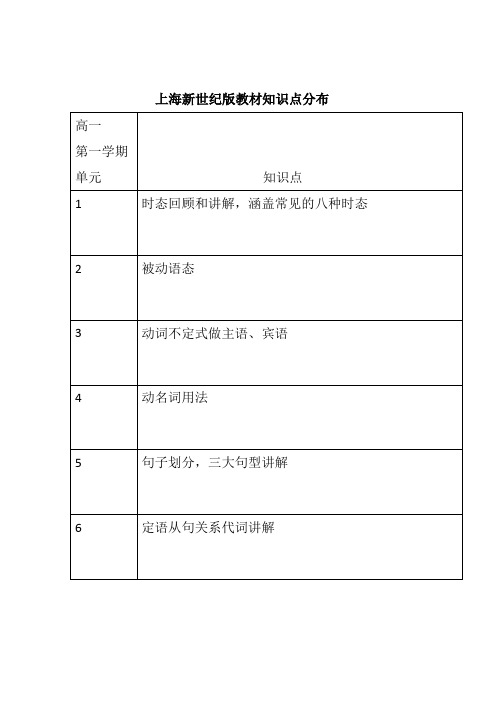 上海新世纪版教材知识点分布

| 高一 第一学期 单元 | 知识点 |
|---|---|
| 1 | 时态回顾和讲解，涵盖常见的八种时态 |
| 2 | 被动语态 |
| 3 | 动词不定式做主语、宾语 |
| 4 | 动名词用法 |
| 5 | 句子划分，三大句型讲解 |
| 6 | 定语从句关系代词讲解 |